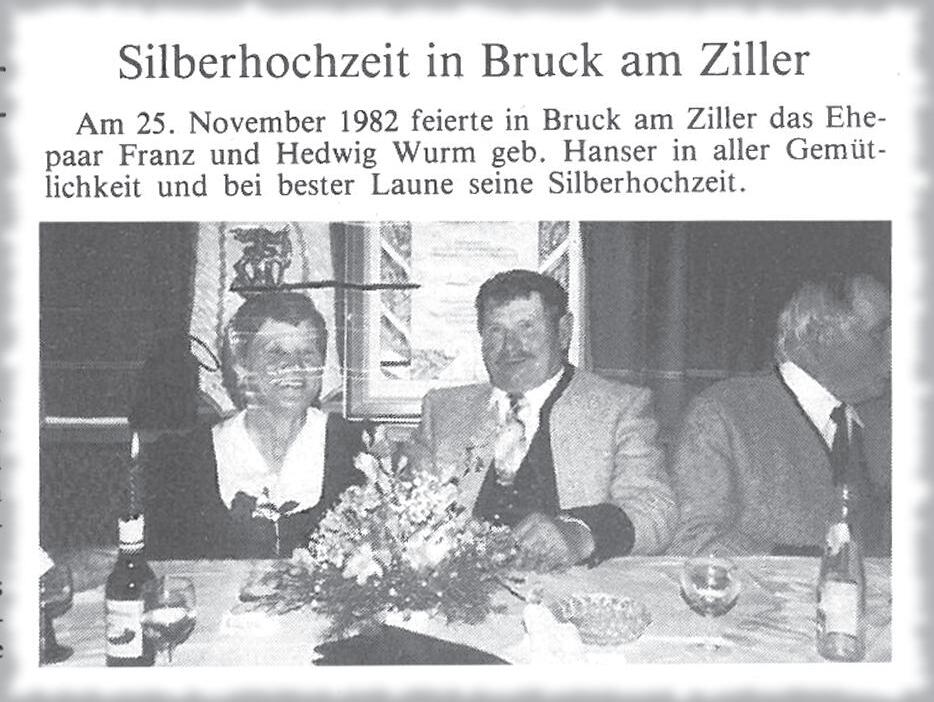 Silberhochzeit in Bruck am Ziller

Am 25. November 1982 feierte in Bruck am Ziller das Ehepaar Franz und Hedwig Wurm geb. Hanser in aller Gemütlichkeit und bei bester Laune seine Silberhochzeit.